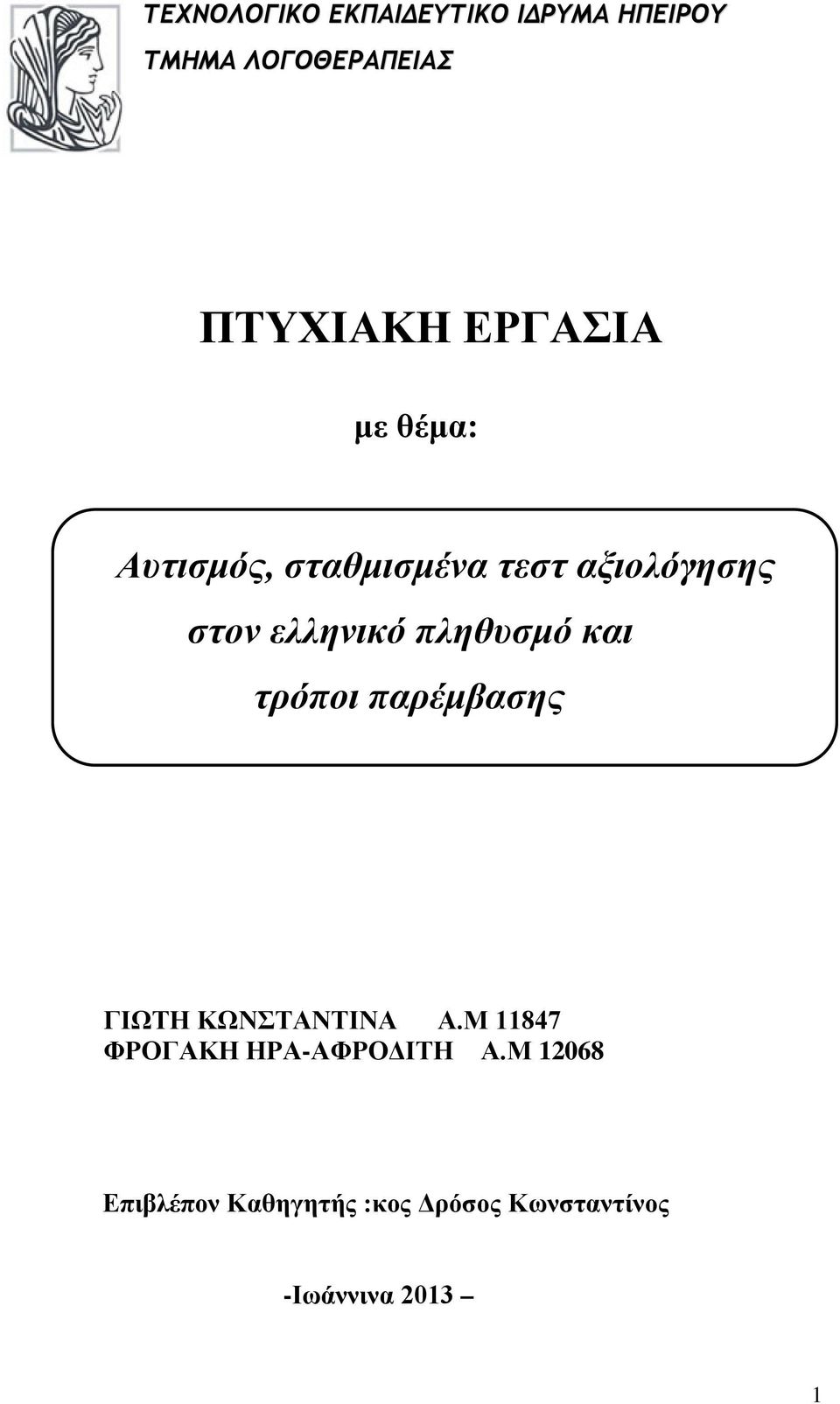 ΤΕΧΝΟΛΟΓΙΚΟ ΕΚΠΑΙΔΕΥΤΙΚΟ ΙΔΡΥΜΑ ΗΠΕΙΡΟΥ
ΤΜΗΜΑ ΛΟΓΟΘΕΡΑΠΕΙΑΣ

ΠΤΥΧΙΑΚΗ ΕΡΓΑΣΙΑ

με θέμα:

Αυτισμός, σταθμισμένα τεστ αξιολόγησης στον ελληνικό πληθυσμό και τρόποι παρέμβασης

ΓΙΩΤΗ ΚΩΝΣΤΑΝΤΙΝΑ Α.Μ 11847
ΦΡΟΓΑΚΗ ΗΡΑ-ΑΦΡΟΔΙΤΗ Α.Μ 12068

Επιβλέπον Καθηγητής :κος Δρόσος Κωνσταντίνος

-Ιωάννινα 2013 –

1